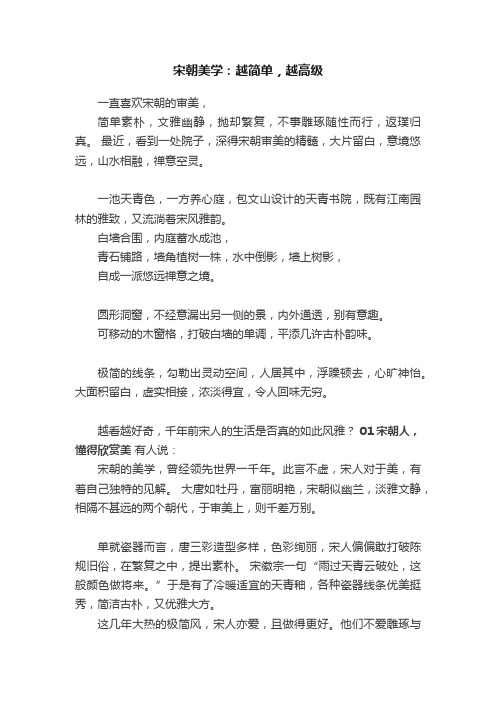 宋朝美学：越简单，越高级

一直喜欢宋朝的审美，

简单素朴，文雅幽静，抛却繁复，不事雕琢随性而行，返璞归真。 最近，看到一处院子，深得宋朝审美的精髓，大片留白，意境悠远，山水相融，禅意空灵。

一池天青色，一方养心庭，包文山设计的天青书院，既有江南园林的雅致，又流淌着宋风雅韵。

白墙合围，内庭蓄水成池，

青石铺路，墙角植树一株，水中倒影，墙上树影，

自成一派悠远禅意之境。

圆形洞窗，不经意漏出另一侧的景，内外通透，别有意趣。

可移动的木窗格，打破白墙的单调，平添几许古朴韵味。

极简的线条，勾勒出灵动空间，人居其中，浮躁顿去，心旷神怡。大面积留白，虚实相接，浓淡得宜，令人回味无穷。

越看越好奇，千年前宋人的生活是否真的如此风雅？ 01 宋朝人，懂得欣赏美 有人说：

宋朝的美学，曾经领先世界一千年。此言不虚，宋人对于美，有着自己独特的见解。 大唐如牡丹，富丽明艳，宋朝似幽兰，淡雅文静，相隔不甚远的两个朝代，于审美上，则千差万别。

单就瓷器而言，唐三彩造型多样，色彩绚丽，宋人偏偏敢打破陈规旧俗，在繁复之中，提出素朴。 宋徽宗一句“雨过天青云破处，这般颜色做将来。”于是有了冷暖适宜的天青釉，各种瓷器线条优美挺秀，简洁古朴，又优雅大方。

这几年大热的极简风，宋人亦爱，且做得更好。他们不爱雕琢与